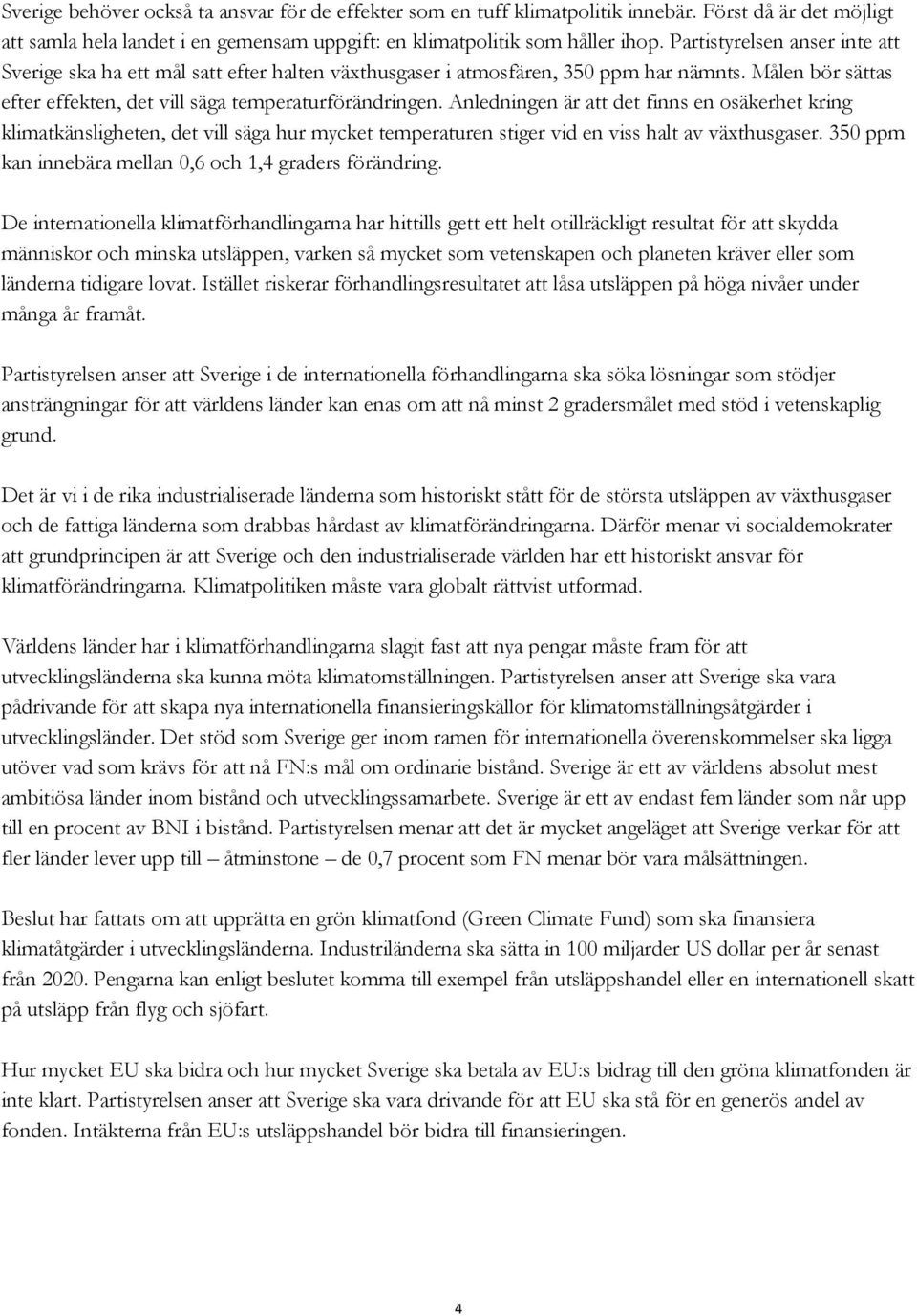 Sverige behöver också ta ansvar för de effekter som en tuff klimatpolitik innebär. Först då är det möjligt att samla hela landet i en gemensam uppgift: en klimatpolitik som håller ihop. Partistyrelsen anser inte att Sverige ska ha ett mål satt efter halten växthusgaser i atmosfären, 350 ppm har nämnts. Målen bör sättas efter effekten, det vill säga temperaturförändringen. Anledningen är att det finns en osäkerhet kring klimatkänsligheten, det vill säga hur mycket temperaturen stiger vid en viss halt av växthusgaser. 350 ppm kan innebära mellan 0,6 och 1,4 graders förändring.

De internationella klimatförhandlingarna har hittills gett ett helt otillräckligt resultat för att skydda människor och minska utsläppen, varken så mycket som vetenskapen och planeten kräver eller som länderna tidigare lovat. Istället riskerar förhandlingsresultatet att låsa utsläppen på höga nivåer under många år framåt.

Partistyrelsen anser att Sverige i de internationella förhandlingarna ska söka lösningar som stödjer ansträngningar för att världens länder kan enas om att nå minst 2 gradersmålet med stöd i vetenskaplig grund.

Det är vi i de rika industrialiserade länderna som historiskt stått för de största utsläppen av växthusgaser och de fattiga länderna som drabbas hårdast av klimatförändringarna. Därför menar vi socialdemokrater att grundprincipen är att Sverige och den industrialiserade världen har ett historiskt ansvar för klimatförändringarna. Klimatpolitiken måste vara globalt rättvist utformad.

Världens länder har i klimatförhandlingarna slagit fast att nya pengar måste fram för att utvecklingsländerna ska kunna möta klimatomställningen. Partistyrelsen anser att Sverige ska vara pådrivande för att skapa nya internationella finansieringskällor för klimatomställningsåtgärder i utvecklingsländer. Det stöd som Sverige ger inom ramen för internationella överenskommelser ska ligga utöver vad som krävs för att nå FN:s mål om ordinarie bistånd. Sverige är ett av världens absolut mest ambitiösa länder inom bistånd och utvecklingssamarbete. Sverige är ett av endast fem länder som når upp till en procent av BNI i bistånd. Partistyrelsen menar att det är mycket angeläget att Sverige verkar för att fler länder lever upp till – åtminstone – de 0,7 procent som FN menar bör vara målsättningen.

Beslut har fattats om att upprätta en grön klimatfond (Green Climate Fund) som ska finansiera klimatåtgärder i utvecklingsländerna. Industriländerna ska sätta in 100 miljarder US dollar per år senast från 2020. Pengarna kan enligt beslutet komma till exempel från utsläppshandel eller en internationell skatt på utsläpp från flyg och sjöfart.

Hur mycket EU ska bidra och hur mycket Sverige ska betala av EU:s bidrag till den gröna klimatfonden är inte klart. Partistyrelsen anser att Sverige ska vara drivande för att EU ska stå för en generös andel av fonden. Intäkterna från EU:s utsläppshandel bör bidra till finansieringen.

4